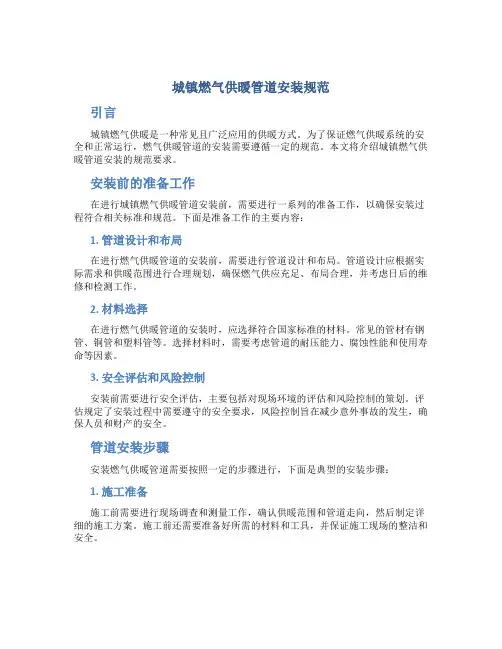 城镇燃气供暖管道安装规范

引言

城镇燃气供暖是一种常见且广泛应用的供暖方式。为了保证燃气供暖系统的安全和正常运行，燃气供暖管道的安装需要遵循一定的规范。本文将介绍城镇燃气供暖管道安装的规范要求。

安装前的准备工作

在进行城镇燃气供暖管道安装前，需要进行一系列的准备工作，以确保安装过程符合相关标准和规范。下面是准备工作的主要内容：

1. 管道设计和布局

在进行燃气供暖管道的安装前，需要进行管道设计和布局。管道设计应根据实际需求和供暖范围进行合理规划，确保燃气供应充足、布局合理，并考虑日后的维修和检测工作。

2. 材料选择

在进行燃气供暖管道的安装时，应选择符合国家标准的材料。常见的管材有钢管、铜管和塑料管等。选择材料时，需要考虑管道的耐压能力、腐蚀性能和使用寿命等因素。

3. 安全评估和风险控制

安装前需要进行安全评估，主要包括对现场环境的评估和风险控制的策划。评估规定了安装过程中需要遵守的安全要求，风险控制旨在减少意外事故的发生，确保人员和财产的安全。

管道安装步骤

安装燃气供暖管道需要按照一定的步骤进行，下面是典型的安装步骤：

1. 施工准备

施工前需要进行现场调查和测量工作，确认供暖范围和管道走向，然后制定详细的施工方案。施工前还需要准备好所需的材料和工具，并保证施工现场的整洁和安全。